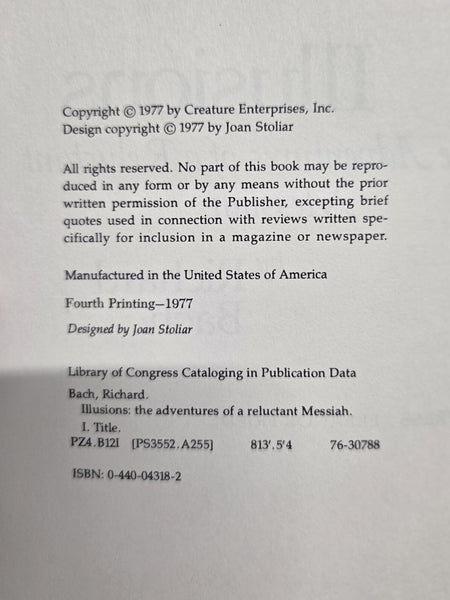 Copyright © 1977 by Creature Enterprises, Inc.
Design copyright © 1977 by Joan Stoliar

All rights reserved. No part of this book may be reproduced in any form or by any means without the prior written permission of the Publisher, excepting brief quotes used in connection with reviews written specifically for inclusion in a magazine or newspaper.

Manufactured in the United States of America

Fourth Printing—1977

Designed by Joan Stoliar

Library of Congress Cataloging in Publication Data

Bach, Richard.
Illusions: the adventures of a reluctant Messiah.
I. Title.
PZ4.B12I [PS3552.A255] 813'.5'4 76-30788

ISBN: 0-440-04318-2